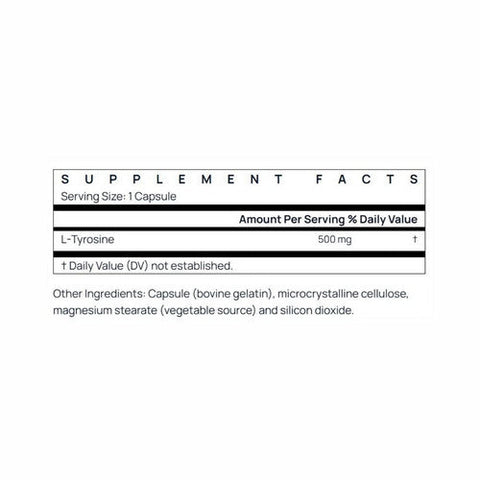 SUPPLEMENT FACTS
Serving Size: 1 Capsule

Amount Per Serving % Daily Value

L-Tyrosine 500 mg †

† Daily Value (DV) not established.

Other Ingredients: Capsule (bovine gelatin), microcrystalline cellulose, magnesium stearate (vegetable source) and silicon dioxide.